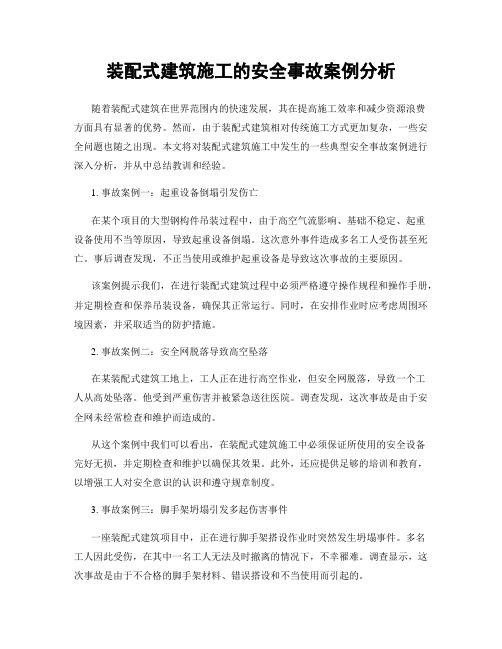 装配式建筑施工的安全事故案例分析

随着装配式建筑在世界范围内的快速发展，其在提高施工效率和减少资源浪费方面具有显著的优势。然而，由于装配式建筑相对传统施工方式更加复杂，一些安全问题也随之出现。本文将对装配式建筑施工中发生的一些典型安全事故案例进行深入分析，并从中总结教训和经验。

1. 事故案例一：起重设备倒塌引发伤亡

在某个项目的大型钢构件吊装过程中，由于高空气流影响、基础不稳定、起重设备使用不当等原因，导致起重设备倒塌。这次意外事件造成多名工人受伤甚至死亡。事后调查发现，不正当使用或维护起重设备是导致这次事故的主要原因。

该案例提示我们，在进行装配式建筑过程中必须严格遵守操作规程和操作手册，并定期检查和保养吊装设备，确保其正常运行。同时，在安排作业时应考虑周围环境因素，并采取适当的防护措施。

2. 事故案例二：安全网脱落导致高空坠落

在某装配式建筑工地上，工人正在进行高空作业，但安全网脱落，导致一个工人从高处坠落。他受到严重伤害并被紧急送往医院。调查发现，这次事故是由于安全网未经常检查和维护而造成的。

从这个案例中我们可以看出，在装配式建筑施工中必须保证所使用的安全设备完好无损，并定期检查和维护以确保其效果。此外，还应提供足够的培训和教育，以增强工人对安全意识的认识和遵守规章制度。

3. 事故案例三：脚手架坍塌引发多起伤害事件

一座装配式建筑项目中，正在进行脚手架搭设作业时突然发生坍塌事件。多名工人因此受伤，在其中一名工人无法及时撤离的情况下，不幸罹难。调查显示，这次事故是由于不合格的脚手架材料、错误搭设和不当使用而引起的。